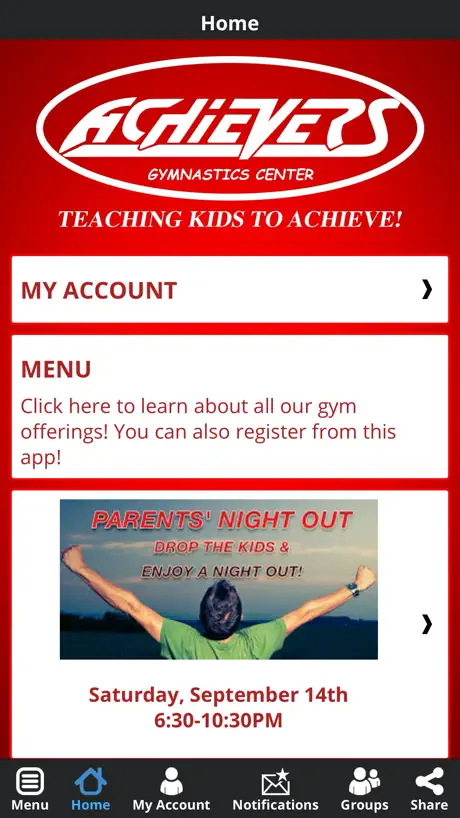 Home

ACHIEVERS
GYMNASTICS CENTER

TEACHING KIDS TO ACHIEVE!

MY ACCOUNT ›

MENU
Click here to learn about all our gym offerings! You can also register from this app!

PARENTS' NIGHT OUT
DROP THE KIDS &
ENJOY A NIGHT OUT!

›

Saturday, September 14th
6:30-10:30PM

Menu Home My Account Notifications Groups Share